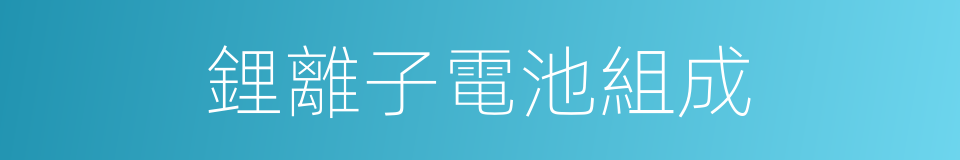 鋰離子電池組成